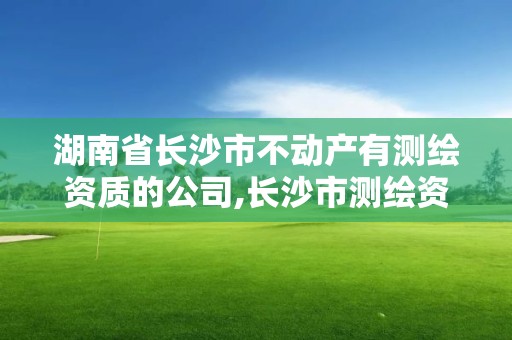 湖南省长沙市不动产有测绘资质的公司,长沙市测绘资